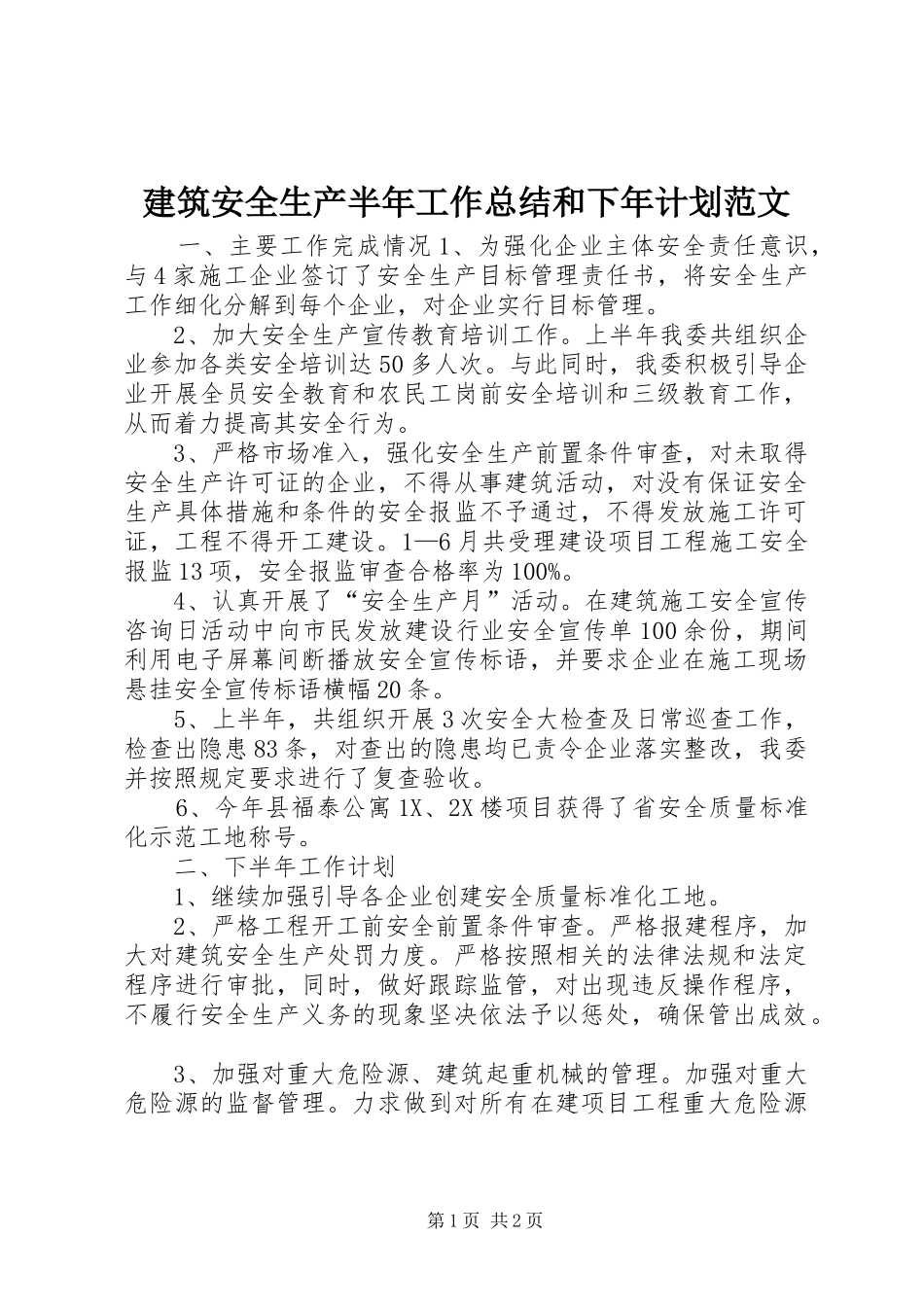 建筑安全生产半年工作总结和下年计划范文

一、主要工作完成情况 1、为强化企业主体安全责任意识，与 4 家施工企业签订了安全生产目标管理责任书，将安全生产工作细化分解到每个企业，对企业实行目标管理。

2、加大安全生产宣传教育培训工作。上半年我委共组织企业参加各类安全培训达 50 多人次。与此同时，我委积极引导企业开展全员安全教育和农民工岗前安全培训和三级教育工作，从而着力提高其安全行为。

3、严格市场准入，强化安全生产前置条件审查，对未取得安全生产许可证的企业，不得从事建筑活动，对没有保证安全生产具体措施和条件的安全报监不予通过，不得发放施工许可证，工程不得开工建设。1—6 月共受理建设项目工程施工安全报监 13 项，安全报监审查合格率为 100%。

4、认真开展了“安全生产月”活动。在建筑施工安全宣传咨询日活动中向市民发放建设行业安全宣传单 100 余份，期间利用电子屏幕间断播放安全宣传标语，并要求企业在施工现场悬挂安全宣传标语横幅 20 条。

5、上半年，共组织开展 3 次安全大检查及日常巡查工作，检查出隐患 83 条，对查出的隐患均已责令企业落实整改，我委并按照规定要求进行了复查验收。

6、今年县福泰公寓 1X、2X 楼项目获得了省安全质量标准化示范工地称号。

二、下半年工作计划

1、继续加强引导各企业创建安全质量标准化工地。

2、严格工程开工前安全前置条件审查。严格报建程序，加大对建筑安全生产处罚力度。严格按照相关的法律法规和法定程序进行审批，同时，做好跟踪监管，对出现违反操作程序，不履行安全生产义务的现象坚决依法予以惩处，确保管出成效。

3、加强对重大危险源、建筑起重机械的管理。加强对重大危险源的监督管理。力求做到对所有在建项目工程重大危险源

第 1 页 共 2 页